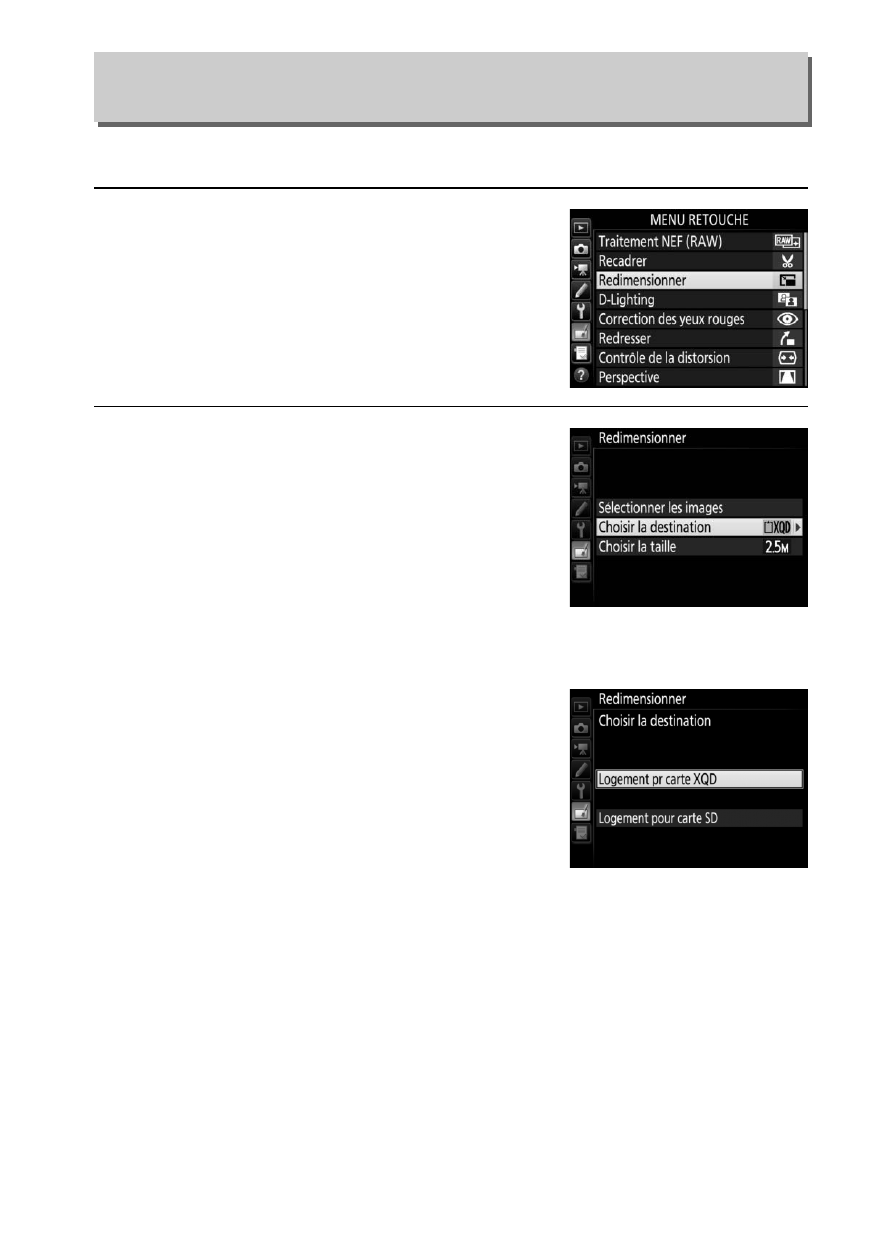 MENU RETOUCHE
Traitement NEF (RAW)
Recadrer
Redimensionner
D-Lighting
Correction des yeux rouges
Redresser
Contrôle de la distorsion
Perspective

Redimensionner
Sélectionner les images
Choisir la destination XQD
Choisir la taille 2.5M

Redimensionner
Choisir la destination
Logement pr carte XQD
Logement pour carte SD